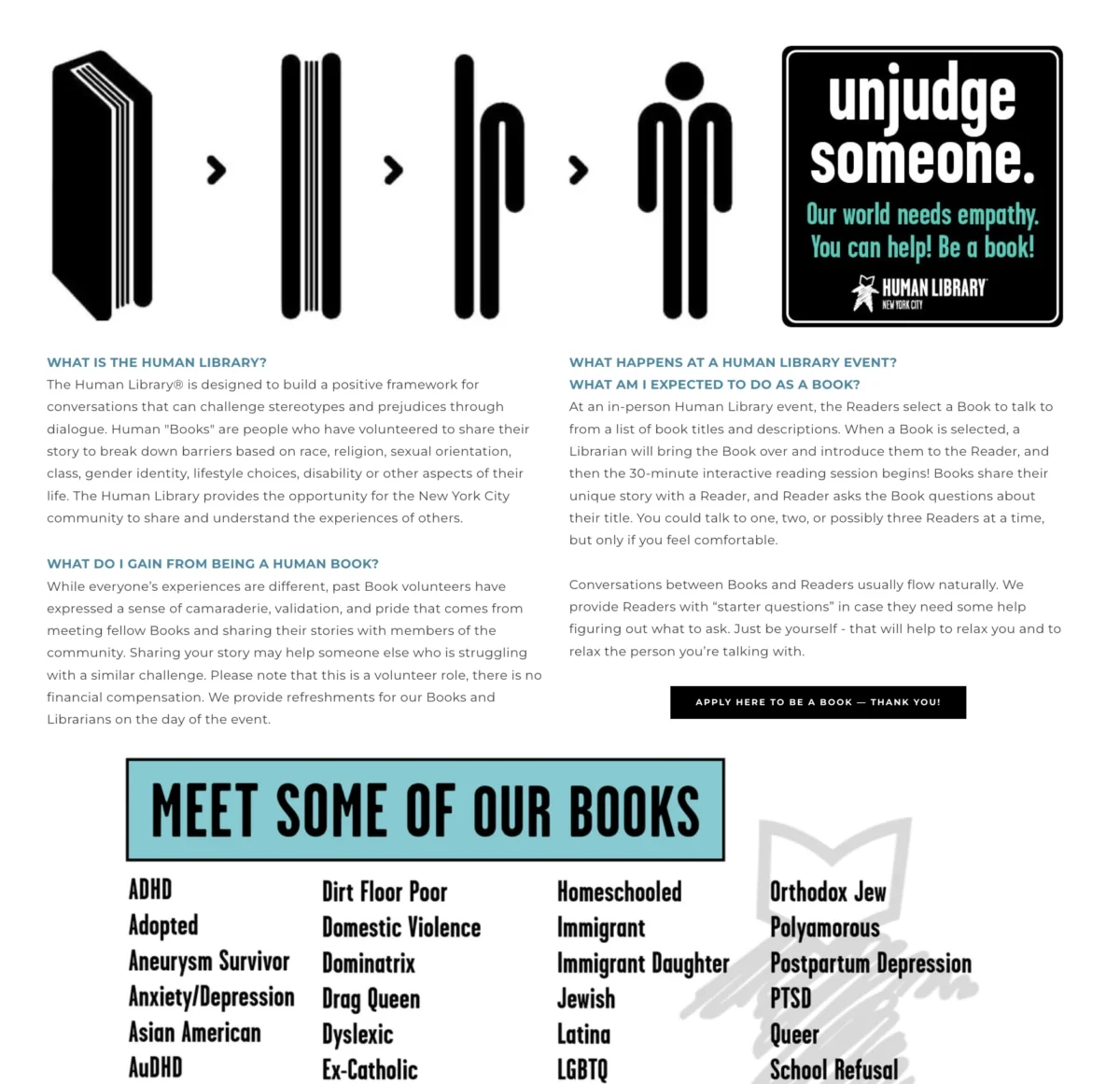 unjudge someone.

Our world needs empathy. You can help! Be a book!

HUMAN LIBRARY
NEW YORK CITY

WHAT IS THE HUMAN LIBRARY?
The Human Library® is designed to build a positive framework for conversations that can challenge stereotypes and prejudices through dialogue. Human "Books" are people who have volunteered to share their story to break down barriers based on race, religion, sexual orientation, class, gender identity, lifestyle choices, disability or other aspects of their life. The Human Library provides the opportunity for the New York City community to share and understand the experiences of others.

WHAT DO I GAIN FROM BEING A HUMAN BOOK?
While everyone's experiences are different, past Book volunteers have expressed a sense of camaraderie, validation, and pride that comes from meeting fellow Books and sharing their stories with members of the community. Sharing your story may help someone else who is struggling with a similar challenge. Please note that this is a volunteer role, there is no financial compensation. We provide refreshments for our Books and Librarians on the day of the event.

WHAT HAPPENS AT A HUMAN LIBRARY EVENT?
WHAT AM I EXPECTED TO DO AS A BOOK?
At an in-person Human Library event, the Readers select a Book to talk to from a list of book titles and descriptions. When a Book is selected, a Librarian will bring the Book over and introduce them to the Reader, and then the 30-minute interactive reading session begins! Books share their unique story with a Reader, and Reader asks the Book questions about their title. You could talk to one, two, or possibly three Readers at a time, but only if you feel comfortable.

Conversations between Books and Readers usually flow naturally. We provide Readers with "starter questions" in case they need some help figuring out what to ask. Just be yourself - that will help to relax you and to relax the person you're talking with.

APPLY HERE TO BE A BOOK — THANK YOU!

MEET SOME OF OUR BOOKS

ADHD
Adopted
Aneurysm Survivor
Anxiety/Depression
Asian American
AuDHD

Dirt Floor Poor
Domestic Violence
Dominatrix
Drag Queen
Dyslexic
Ex-Catholic

Homeschooled
Immigrant
Immigrant Daughter
Jewish
Latina
LGBTQ

Orthodox Jew
Polyamorous
Postpartum Depression
PTSD
Queer
School Refusal